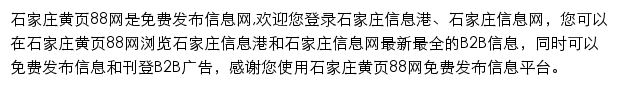 石家庄黄页88网是免费发布信息网,欢迎您登录石家庄信息港、石家庄信息网，您可以在石家庄黄页88网浏览石家庄信息港和石家庄信息网最新最全的B2B信息，同时可以免费发布信息和刊登B2B广告，感谢您使用石家庄黄页88网免费发布信息平台。